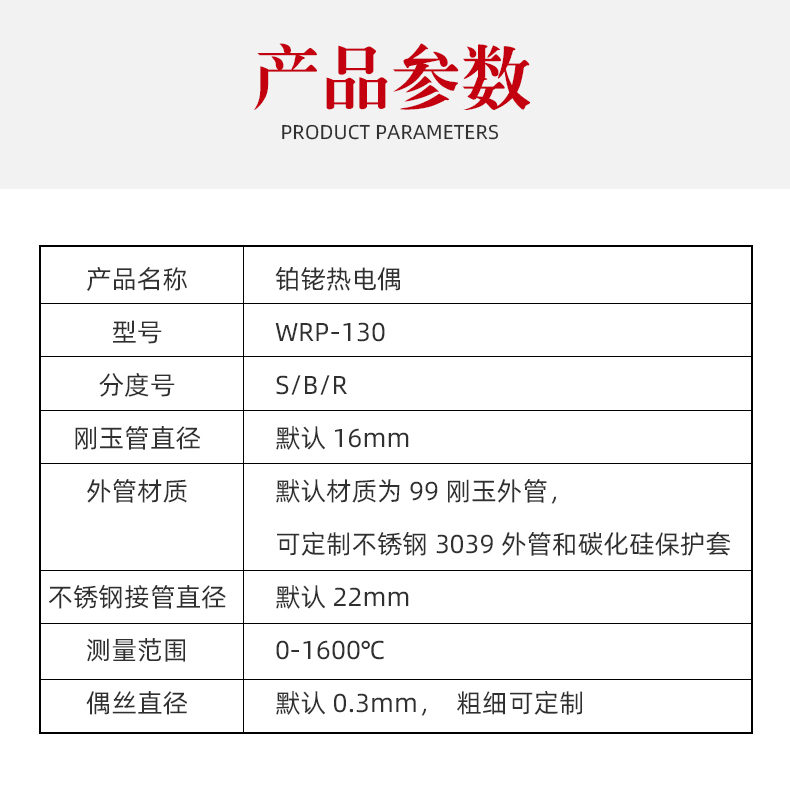 产品参数
PRODUCT PARAMETERS

| 产品名称 | 铂铑热电偶 |
|---|---|
| 型号 | WRP-130 |
| 分度号 | S/B/R |
| 刚玉管直径 | 默认16mm |
| 外管材质 | 默认材质为99刚玉外管，可定制不锈钢3039外管和碳化硅保护套 |
| 不锈钢接管直径 | 默认22mm |
| 测量范围 | 0-1600℃ |
| 偶丝直径 | 默认0.3mm， 粗细可定制 |